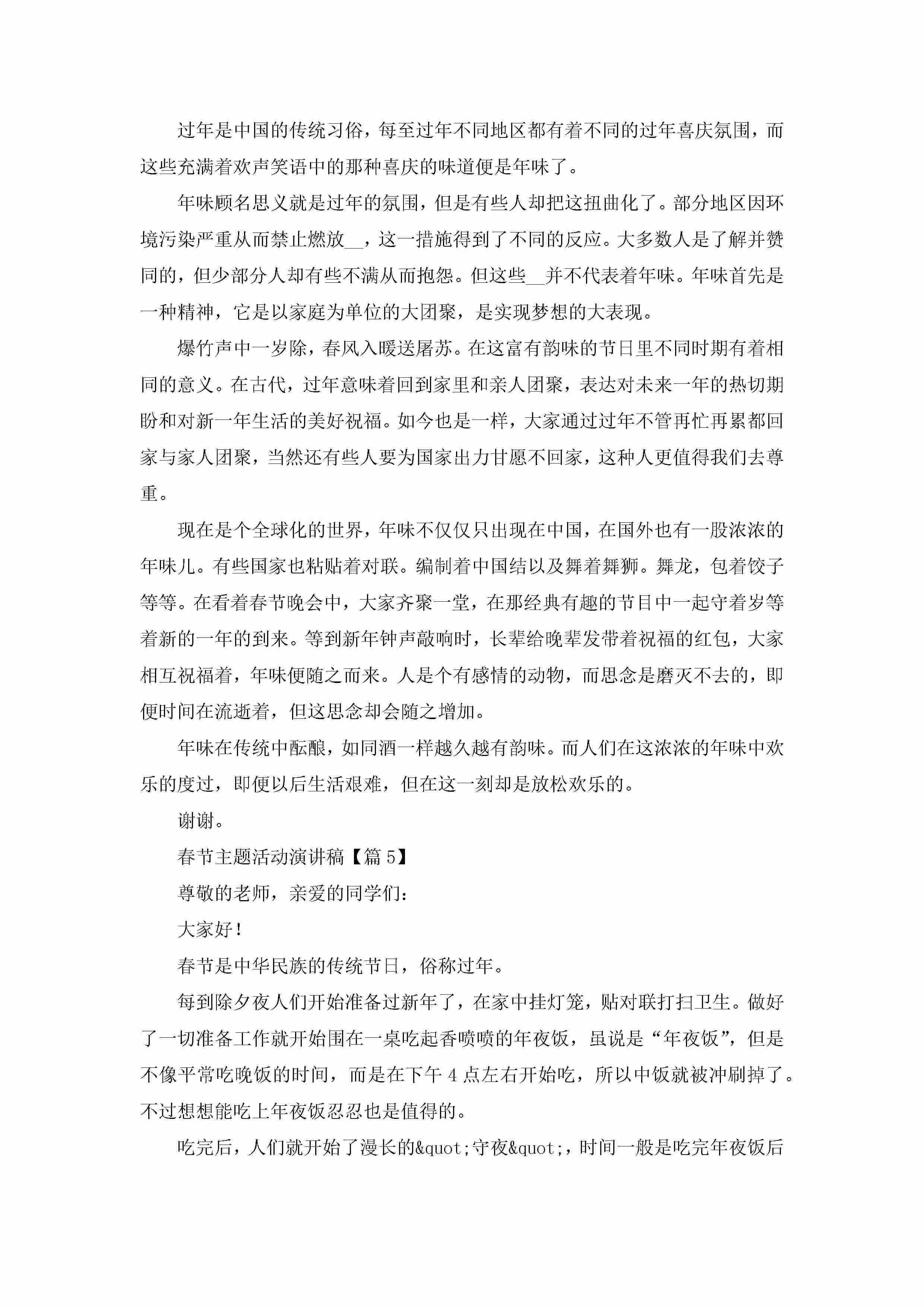 过年是中国的传统习俗，每至过年不同地区都有着不同的过年喜庆氛围，而这些充满着欢声笑语中的那种喜庆的味道便是年味了。

年味顾名思义就是过年的氛围，但是有些人却把这扭曲化了。部分地区因环境污染严重从而禁止燃放__，这一措施得到了不同的反应。大多数人是了解并赞同的，但少部分人却有些不满从而抱怨。但这些__并不代表着年味。年味首先是一种精神，它是以家庭为单位的大团聚，是实现梦想的大表现。

爆竹声中一岁除，春风入暖送屠苏。在这富有韵味的节日里不同时期有着相同的意义。在古代，过年意味着回到家里和亲人团聚，表达对未来一年的热切期盼和对新一年生活的美好祝福。如今也是一样，大家通过过年不管再忙再累都回家与家人团聚，当然还有些人要为国家出力甘愿不回家，这种人更值得我们去尊重。

现在是个全球化的世界，年味不仅仅只出现在中国，在国外也有一股浓浓的年味儿。有些国家也粘贴着对联。编制着中国结以及舞着舞狮。舞龙，包着饺子等等。在看着春节晚会中，大家齐聚一堂，在那经典有趣的节目中一起守着岁等着新的一年的到来。等到新年钟声敲响时，长辈给晚辈发带着祝福的红包，大家相互祝福着，年味便随之而来。人是个有感情的动物，而思念是磨灭不去的，即便时间在流逝着，但这思念却会随之增加。

年味在传统中酝酿，如同酒一样越久越有韵味。而人们在这浓浓的年味中欢乐的度过，即便以后生活艰难，但在这一刻却是放松欢乐的。

谢谢。

春节主题活动演讲稿【篇5】

尊敬的老师，亲爱的同学们：

大家好！

春节是中华民族的传统节日，俗称过年。

每到除夕夜人们开始准备过新年了，在家中挂灯笼，贴对联打扫卫生。做好了一切准备工作就开始围在一桌吃起香喷喷的年夜饭，虽说是“年夜饭”，但是不像平常吃晚饭的时间，而是在下午4点左右开始吃，所以中饭就被冲刷掉了。不过想想能吃上年夜饭忍忍也是值得的。

吃完后，人们就开始了漫长的&quot;守夜&quot;，时间一般是吃完年夜饭后